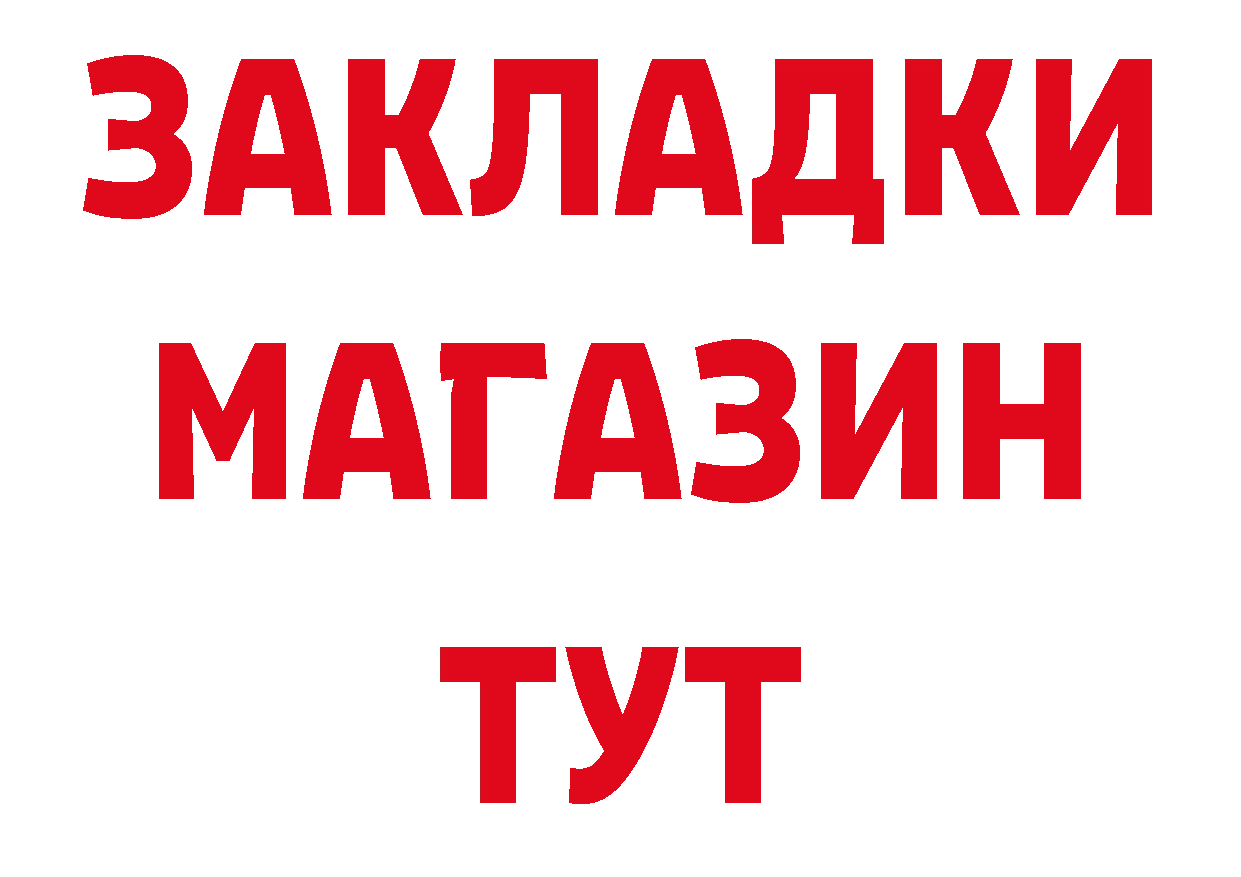 ЗАКЛАДКИ
МАГАЗИН
ТУТ